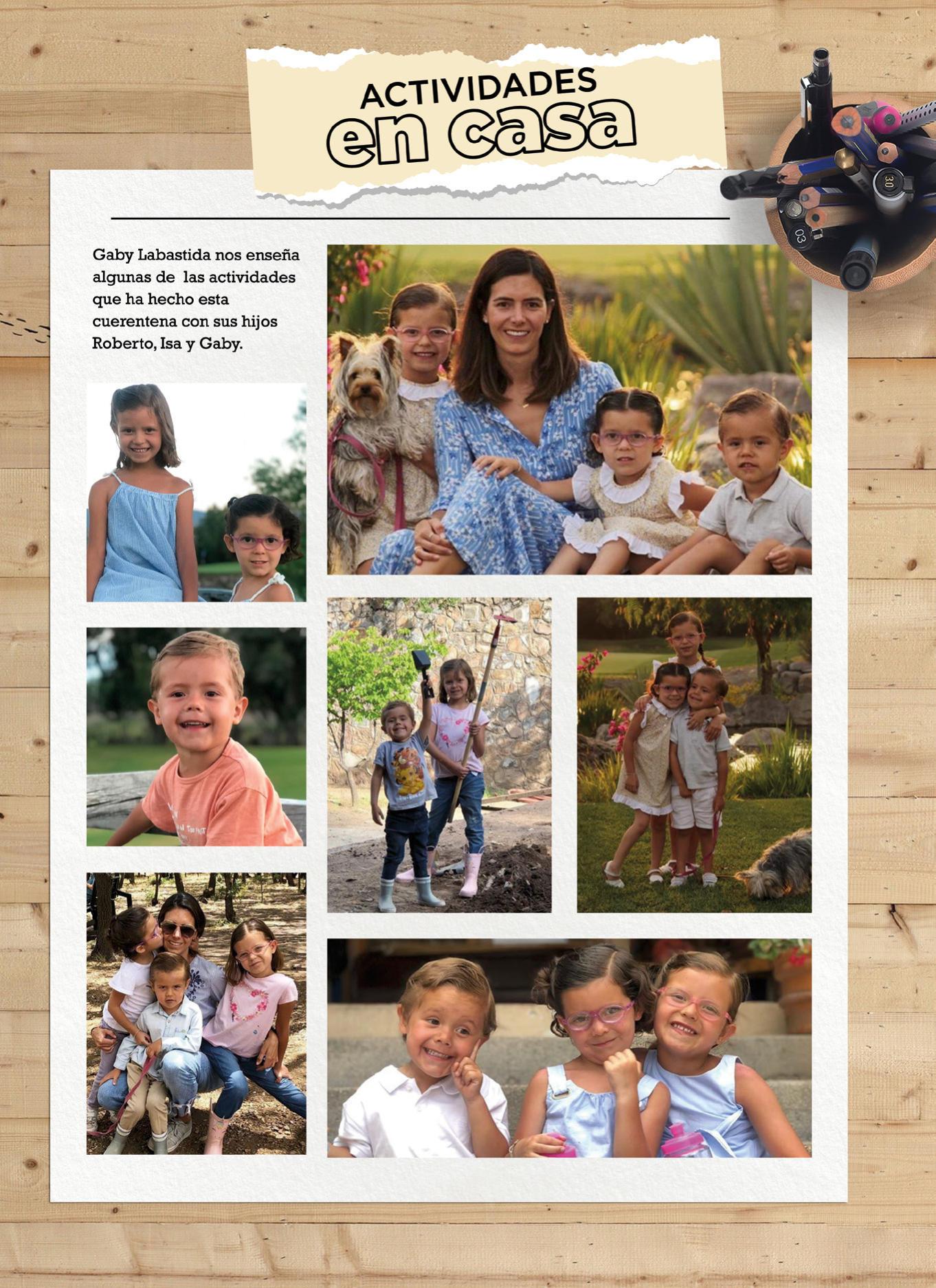 ACTIVIDADES
en casa

Gaby Labastida nos enseña algunas de las actividades que ha hecho esta cuerentena con sus hijos Roberto, Isa y Gaby.